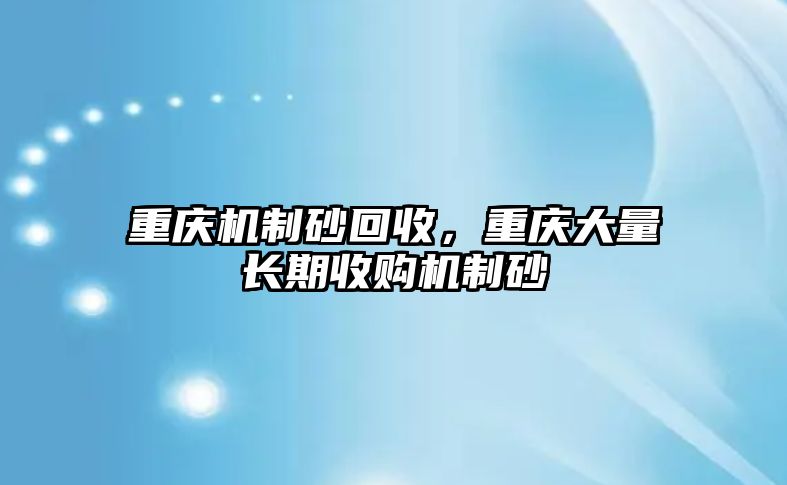 重庆机制砂回收，重庆大量长期收购机制砂